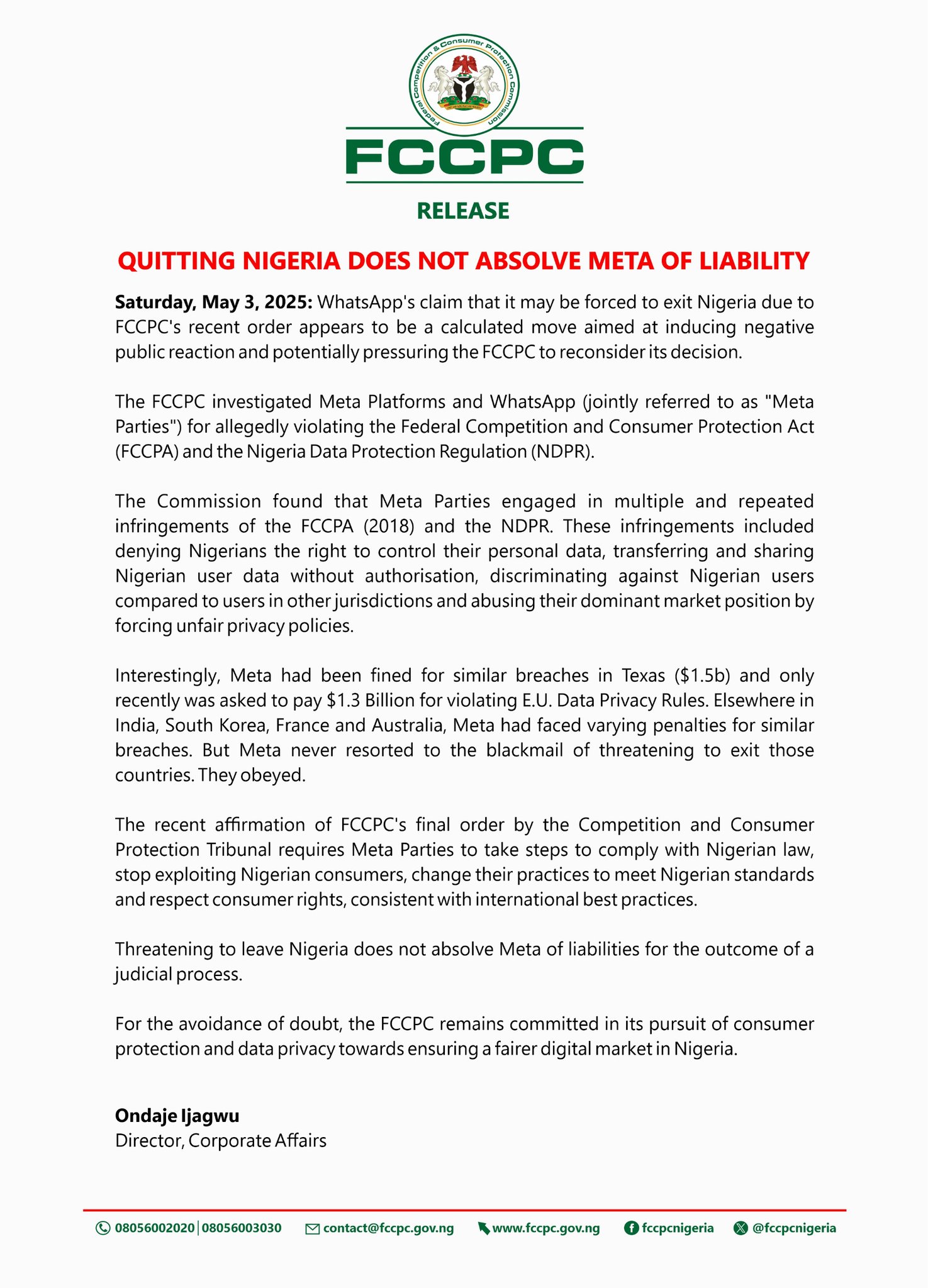 Federal Competition & Consumer Protection Commission

FCCPC

RELEASE

QUITTING NIGERIA DOES NOT ABSOLVE META OF LIABILITY

Saturday, May 3, 2025: WhatsApp's claim that it may be forced to exit Nigeria due to FCCPC's recent order appears to be a calculated move aimed at inducing negative public reaction and potentially pressuring the FCCPC to reconsider its decision.

The FCCPC investigated Meta Platforms and WhatsApp (jointly referred to as "Meta Parties") for allegedly violating the Federal Competition and Consumer Protection Act (FCCPA) and the Nigeria Data Protection Regulation (NDPR).

The Commission found that Meta Parties engaged in multiple and repeated infringements of the FCCPA (2018) and the NDPR. These infringements included denying Nigerians the right to control their personal data, transferring and sharing Nigerian user data without authorisation, discriminating against Nigerian users compared to users in other jurisdictions and abusing their dominant market position by forcing unfair privacy policies.

Interestingly, Meta had been fined for similar breaches in Texas ($1.5b) and only recently was asked to pay $1.3 Billion for violating E.U. Data Privacy Rules. Elsewhere in India, South Korea, France and Australia, Meta had faced varying penalties for similar breaches. But Meta never resorted to the blackmail of threatening to exit those countries. They obeyed.

The recent affirmation of FCCPC's final order by the Competition and Consumer Protection Tribunal requires Meta Parties to take steps to comply with Nigerian law, stop exploiting Nigerian consumers, change their practices to meet Nigerian standards and respect consumer rights, consistent with international best practices.

Threatening to leave Nigeria does not absolve Meta of liabilities for the outcome of a judicial process.

For the avoidance of doubt, the FCCPC remains committed in its pursuit of consumer protection and data privacy towards ensuring a fairer digital market in Nigeria.

Ondaje Ijagwu
Director, Corporate Affairs

08056002020 | 08056003030 contact@fccpc.gov.ng www.fccpc.gov.ng fccpcnigeria @fccpcnigeria